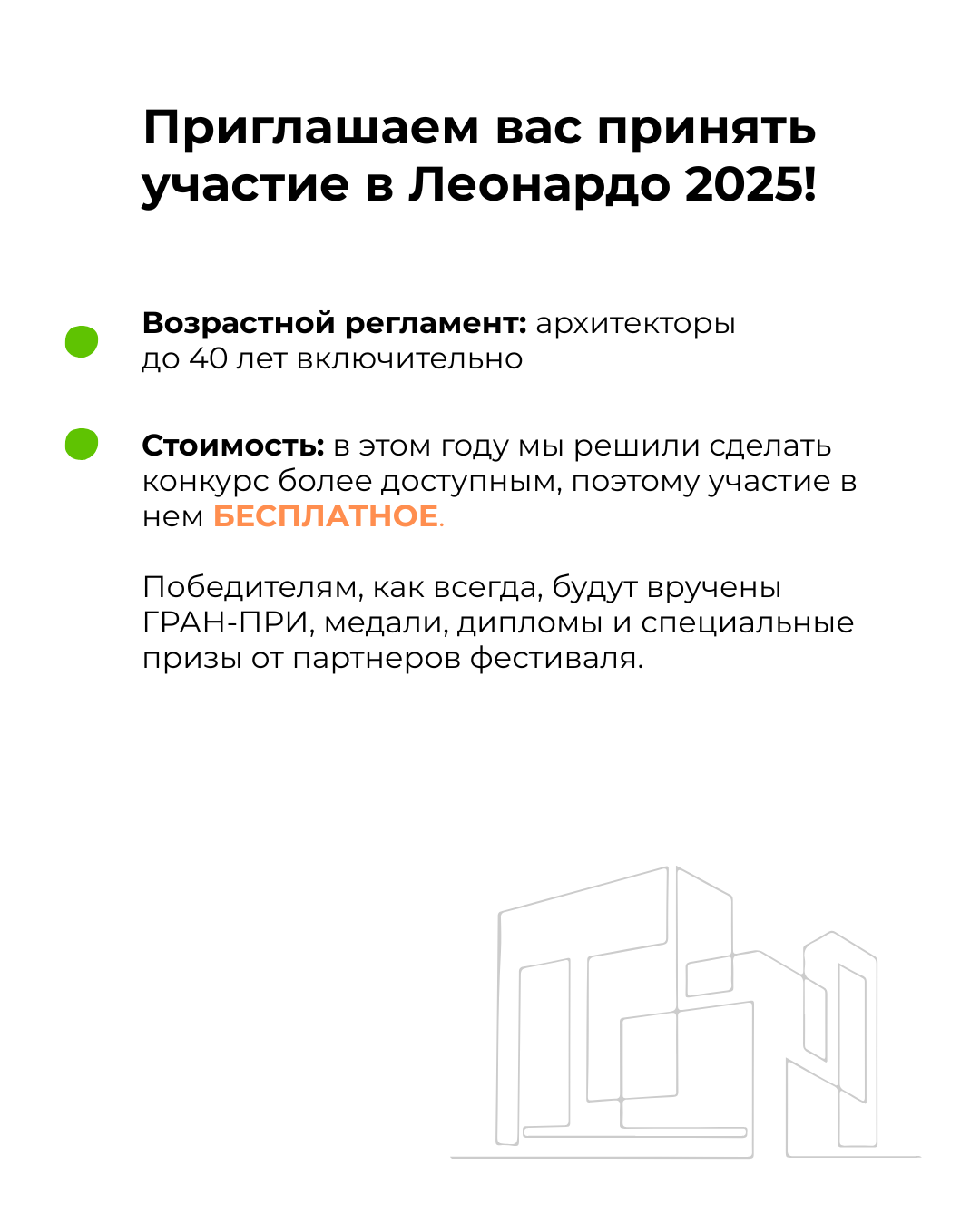 Приглашаем вас принять участие в Леонардо 2025!

Возрастной регламент: архитекторы до 40 лет включительно

Стоимость: в этом году мы решили сделать конкурс более доступным, поэтому участие в нем БЕСПЛАТНОЕ.

Победителям, как всегда, будут вручены ГРАН-ПРИ, медали, дипломы и специальные призы от партнеров фестиваля.